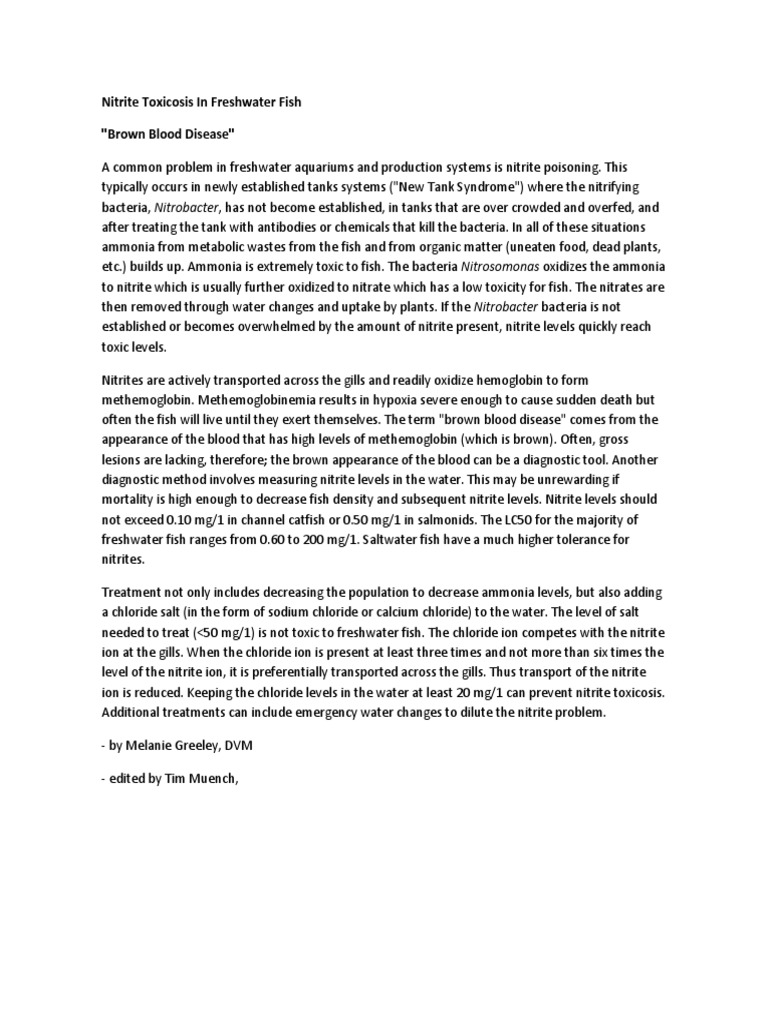 Nitrite Toxicosis In Freshwater Fish

"Brown Blood Disease"

A common problem in freshwater aquariums and production systems is nitrite poisoning. This typically occurs in newly established tanks systems ("New Tank Syndrome") where the nitrifying bacteria, Nitrobacter, has not become established, in tanks that are over crowded and overfed, and after treating the tank with antibodies or chemicals that kill the bacteria. In all of these situations ammonia from metabolic wastes from the fish and from organic matter (uneaten food, dead plants, etc.) builds up. Ammonia is extremely toxic to fish. The bacteria Nitrosomonas oxidizes the ammonia to nitrite which is usually further oxidized to nitrate which has a low toxicity for fish. The nitrates are then removed through water changes and uptake by plants. If the Nitrobacter bacteria is not established or becomes overwhelmed by the amount of nitrite present, nitrite levels quickly reach toxic levels.

Nitrites are actively transported across the gills and readily oxidize hemoglobin to form methemoglobin. Methemoglobinemia results in hypoxia severe enough to cause sudden death but often the fish will live until they exert themselves. The term "brown blood disease" comes from the appearance of the blood that has high levels of methemoglobin (which is brown). Often, gross lesions are lacking, therefore; the brown appearance of the blood can be a diagnostic tool. Another diagnostic method involves measuring nitrite levels in the water. This may be unrewarding if mortality is high enough to decrease fish density and subsequent nitrite levels. Nitrite levels should not exceed 0.10 mg/1 in channel catfish or 0.50 mg/1 in salmonids. The LC50 for the majority of freshwater fish ranges from 0.60 to 200 mg/1. Saltwater fish have a much higher tolerance for nitrites.

Treatment not only includes decreasing the population to decrease ammonia levels, but also adding a chloride salt (in the form of sodium chloride or calcium chloride) to the water. The level of salt needed to treat (<50 mg/1) is not toxic to freshwater fish. The chloride ion competes with the nitrite ion at the gills. When the chloride ion is present at least three times and not more than six times the level of the nitrite ion, it is preferentially transported across the gills. Thus transport of the nitrite ion is reduced. Keeping the chloride levels in the water at least 20 mg/1 can prevent nitrite toxicosis. Additional treatments can include emergency water changes to dilute the nitrite problem.

- by Melanie Greeley, DVM

- edited by Tim Muench,